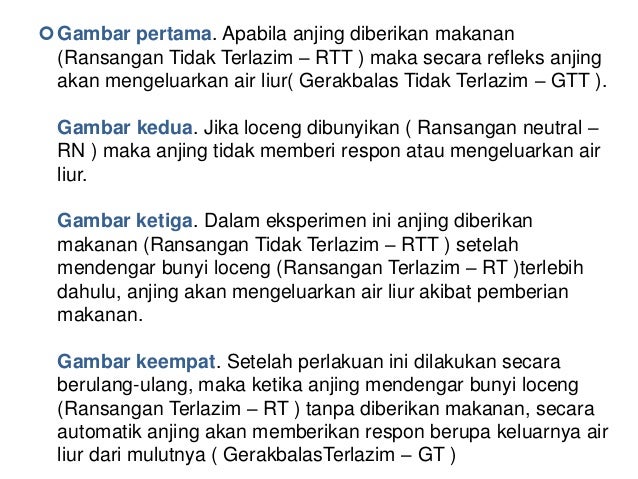 Gambar pertama. Apabila anjing diberikan makanan (Ransangan Tidak Terlazim – RTT ) maka secara refleks anjing akan mengeluarkan air liur( Gerakbalas Tidak Terlazim – GTT ).

Gambar kedua. Jika loceng dibunyikan ( Ransangan neutral – RN ) maka anjing tidak memberi respon atau mengeluarkan air liur.

Gambar ketiga. Dalam eksperimen ini anjing diberikan makanan (Ransangan Tidak Terlazim – RTT ) setelah mendengar bunyi loceng (Ransangan Terlazim – RT )terlebih dahulu, anjing akan mengeluarkan air liur akibat pemberian makanan.

Gambar keempat. Setelah perlakuan ini dilakukan secara berulang-ulang, maka ketika anjing mendengar bunyi loceng (Ransangan Terlazim – RT ) tanpa diberikan makanan, secara automatik anjing akan memberikan respon berupa keluarnya air liur dari mulutnya ( GerakbalasTerlazim – GT )